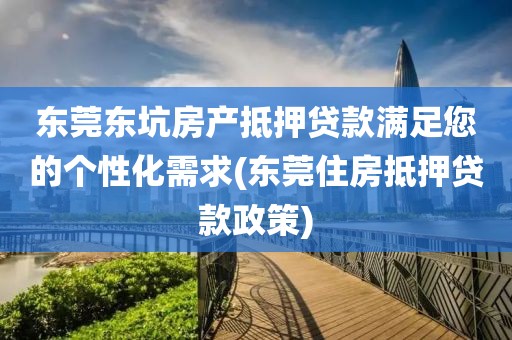 东莞东坑房产抵押贷款满足您的个性化需求(东莞住房抵押贷款政策)